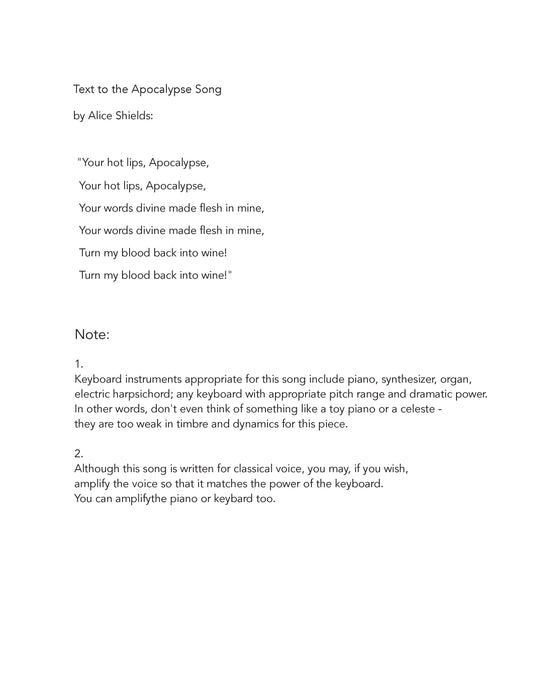 Text to the Apocalypse Song

by Alice Shields:

"Your hot lips, Apocalypse,
Your hot lips, Apocalypse,
Your words divine made flesh in mine,
Your words divine made flesh in mine,
Turn my blood back into wine!
Turn my blood back into wine!"

Note:

1.
Keyboard instruments appropriate for this song include piano, synthesizer, organ, electric harpsichord; any keyboard with appropriate pitch range and dramatic power. In other words, don't even think of something like a toy piano or a celeste - they are too weak in timbre and dynamics for this piece.

2.
Although this song is written for classical voice, you may, if you wish, amplify the voice so that it matches the power of the keyboard. You can amplifythe piano or keybard too.